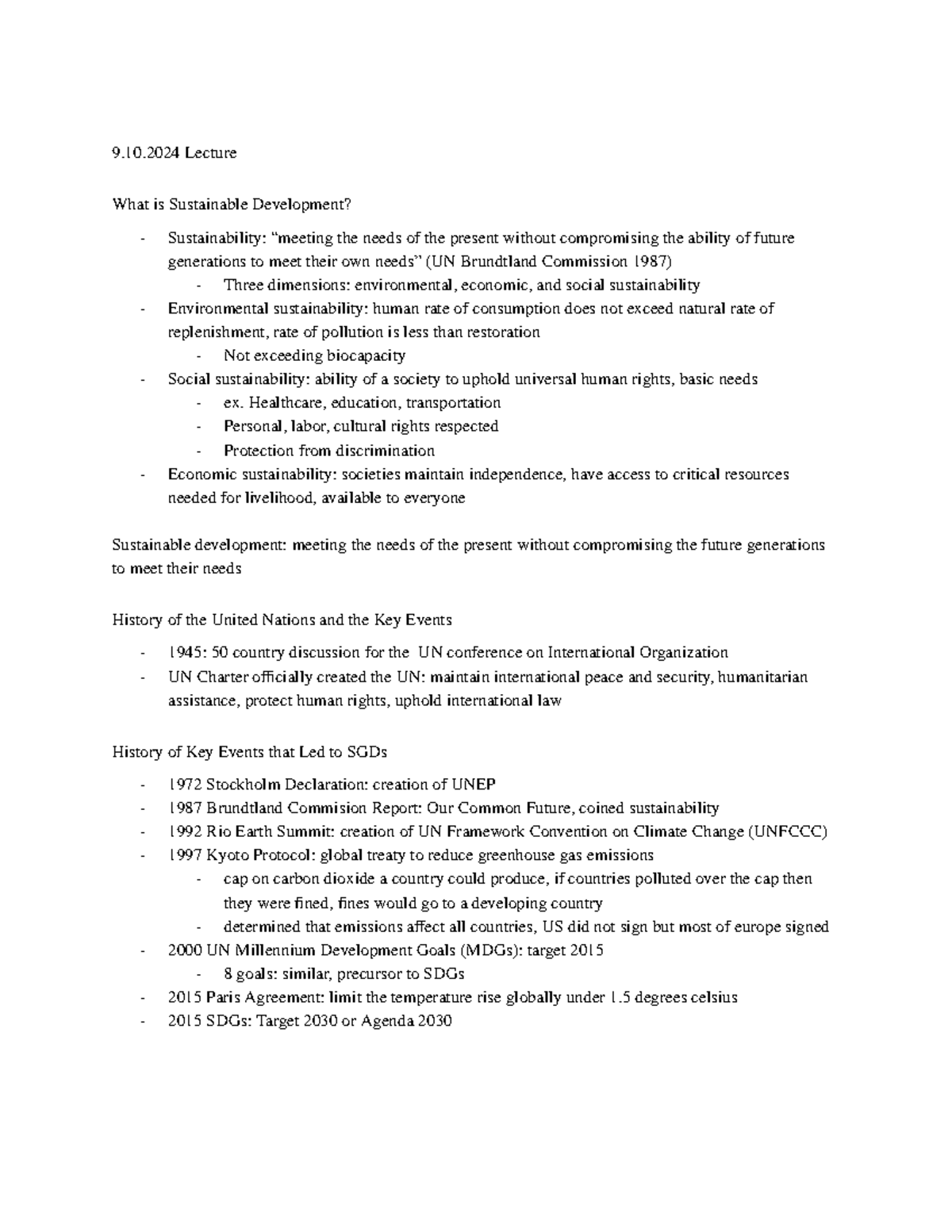 9.10.2024 Lecture

What is Sustainable Development?

- Sustainability: “meeting the needs of the present without compromising the ability of future generations to meet their own needs” (UN Brundtland Commission 1987)
    - Three dimensions: environmental, economic, and social sustainability
- Environmental sustainability: human rate of consumption does not exceed natural rate of replenishment, rate of pollution is less than restoration
    - Not exceeding biocapacity
- Social sustainability: ability of a society to uphold universal human rights, basic needs
    - ex. Healthcare, education, transportation
    - Personal, labor, cultural rights respected
    - Protection from discrimination
- Economic sustainability: societies maintain independence, have access to critical resources needed for livelihood, available to everyone

Sustainable development: meeting the needs of the present without compromising the future generations to meet their needs

History of the United Nations and the Key Events

- 1945: 50 country discussion for the UN conference on International Organization
- UN Charter officially created the UN: maintain international peace and security, humanitarian assistance, protect human rights, uphold international law

History of Key Events that Led to SGDs

- 1972 Stockholm Declaration: creation of UNEP
- 1987 Brundtland Commision Report: Our Common Future, coined sustainability
- 1992 Rio Earth Summit: creation of UN Framework Convention on Climate Change (UNFCCC)
- 1997 Kyoto Protocol: global treaty to reduce greenhouse gas emissions
    - cap on carbon dioxide a country could produce, if countries polluted over the cap then they were fined, fines would go to a developing country
    - determined that emissions affect all countries, US did not sign but most of europe signed
- 2000 UN Millennium Development Goals (MDGs): target 2015
    - 8 goals: similar, precursor to SDGs
- 2015 Paris Agreement: limit the temperature rise globally under 1.5 degrees celsius
- 2015 SDGs: Target 2030 or Agenda 2030